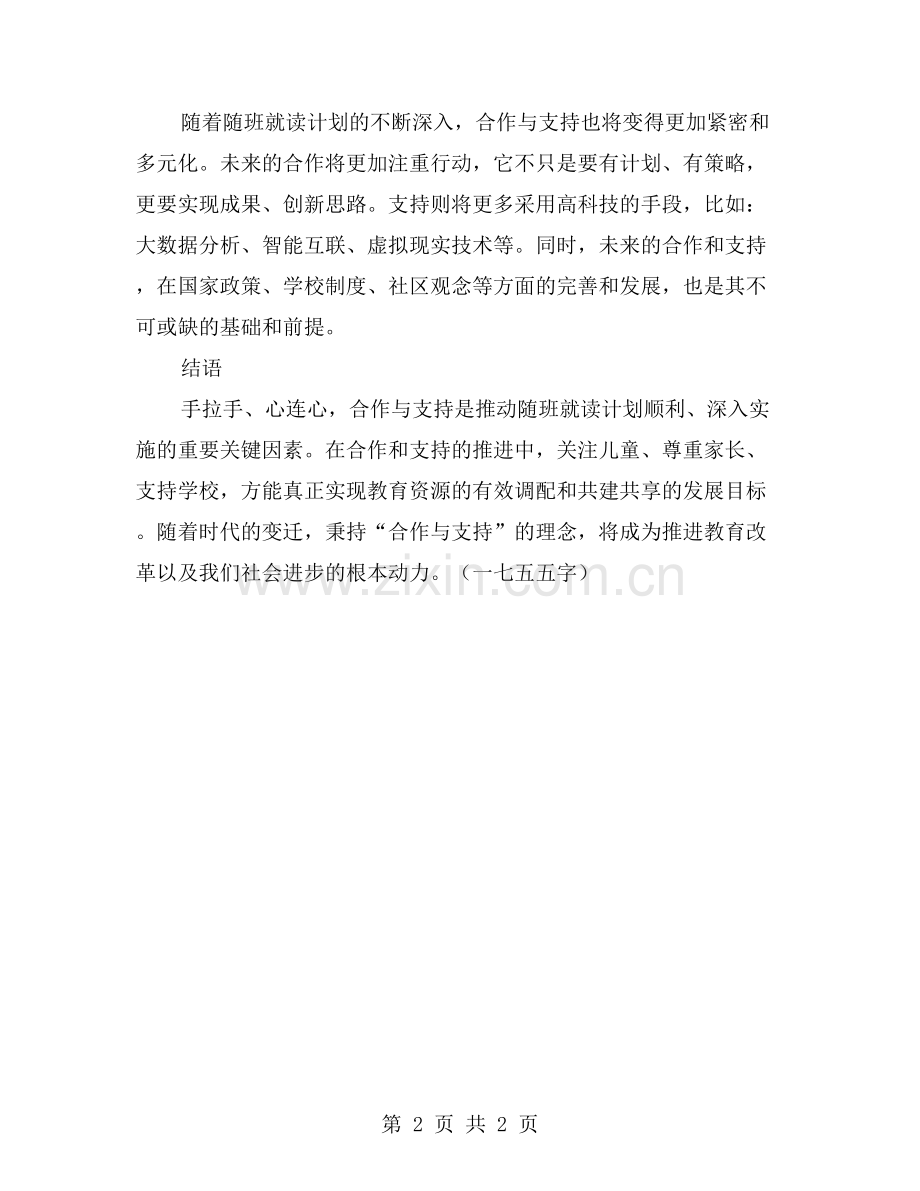 随着随班就读计划的不断深入，合作与支持也将变得更加紧密和多元化。未来的合作将更加注重行动，它不只是要有计划、有策略，更要实现成果、创新思路。支持则将更多采用高科技的手段，比如：大数据分析、智能互联、虚拟现实技术等。同时，未来的合作和支持，在国家政策、学校制度、社区观念等方面的完善和发展，也是其不可或缺的基础和前提。

结语

手拉手、心连心，合作与支持是推动随班就读计划顺利、深入实施的重要关键因素。在合作和支持的推进中，关注儿童、尊重家长、支持学校，方能真正实现教育资源的有效调配和共建共享的发展目标。随着时代的变迁，秉持“合作与支持”的理念，将成为推进教育改革以及我们社会进步的根本动力。（一七五五字）

www.zixin.com.cn

第 2 页 共 2 页